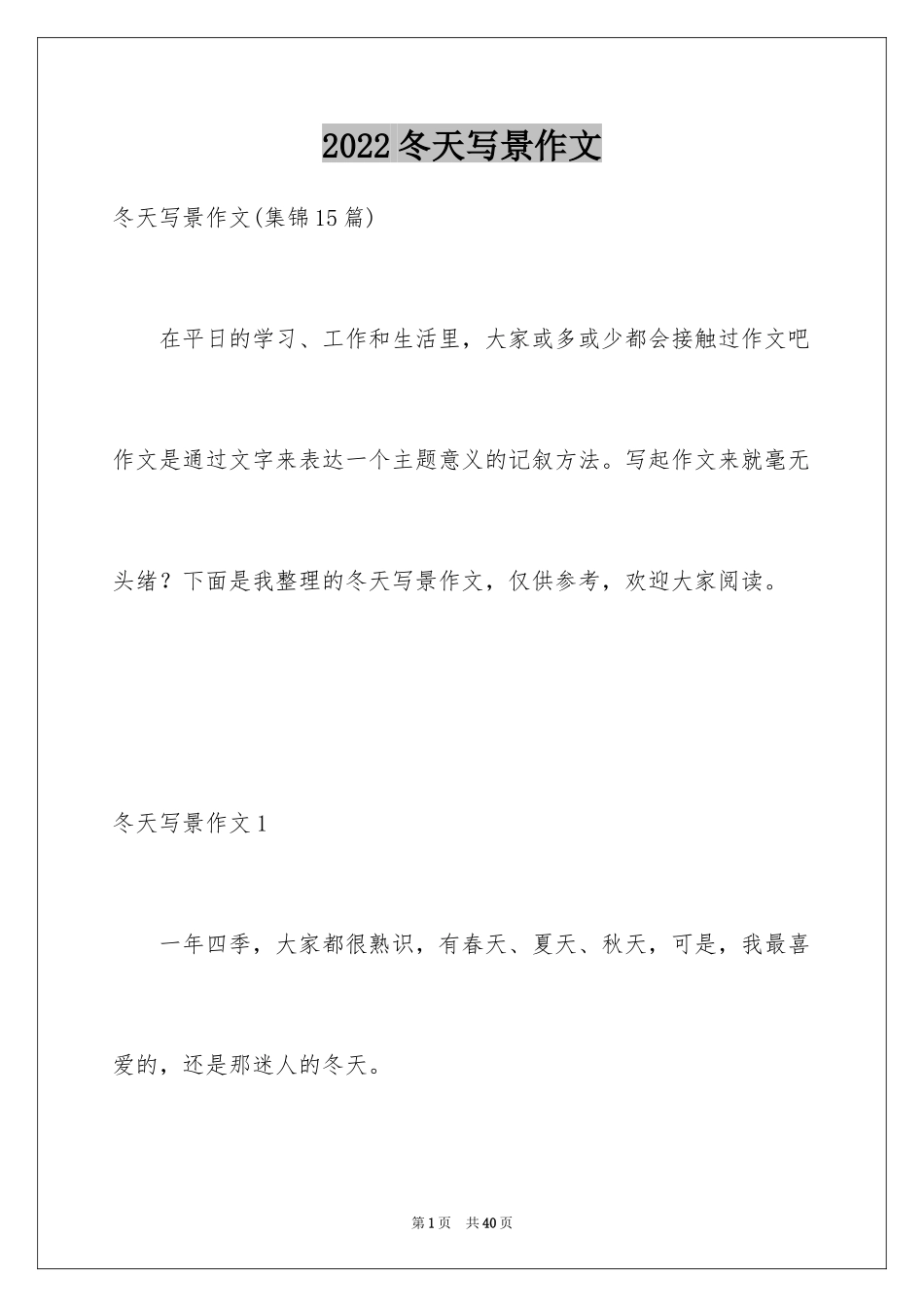 2022冬天写景作文

冬天写景作文(集锦15篇)

在平日的学习、工作和生活里，大家或多或少都会接触过作文吧作文是通过文字来表达一个主题意义的记叙方法。写起作文来就毫无头绪？下面是我整理的冬天写景作文，仅供参考，欢迎大家阅读。

冬天写景作文1

一年四季，大家都很熟识，有春天、夏天、秋天，可是，我最喜爱的，还是那迷人的冬天。

第1页 共40页